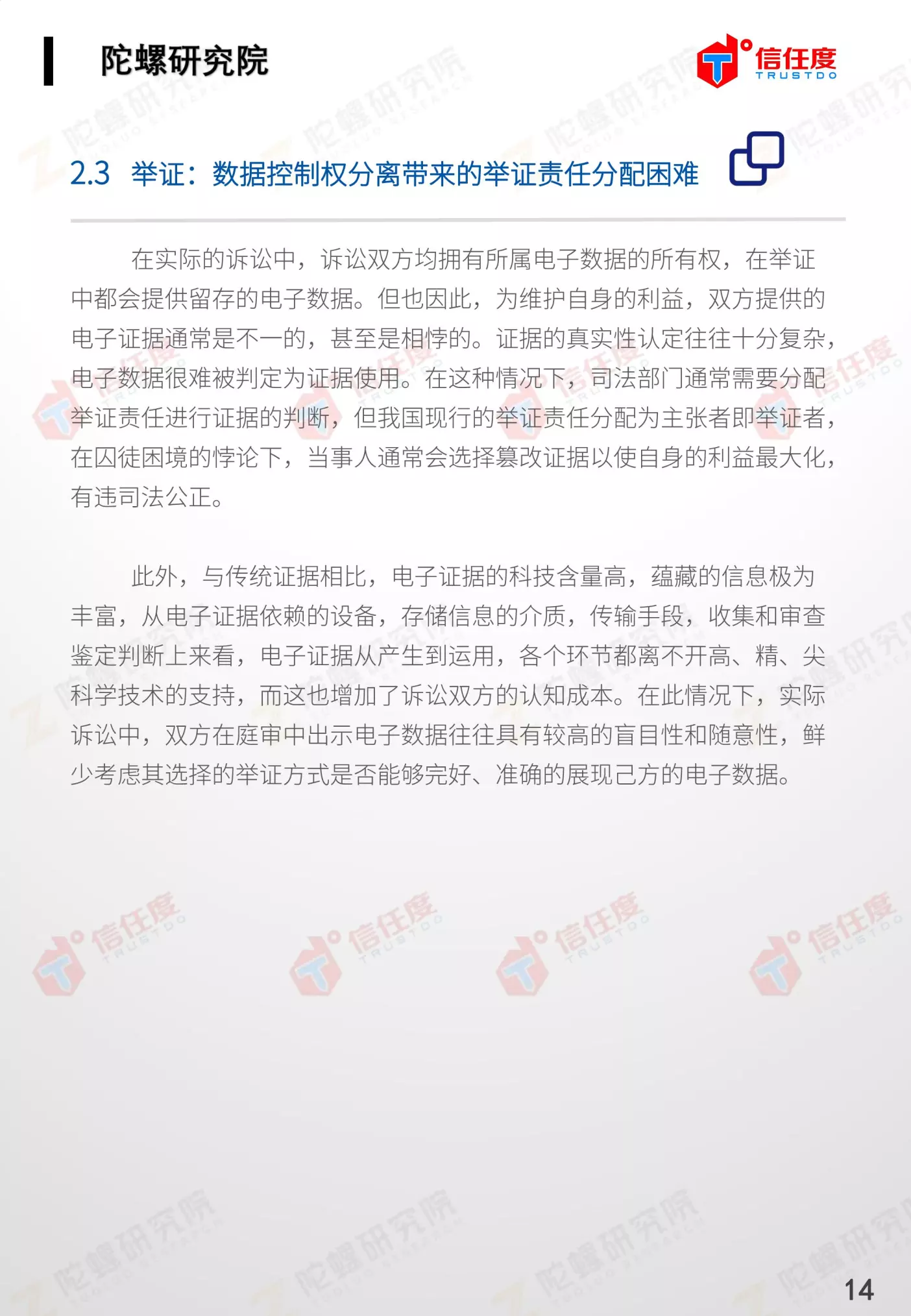 陀螺研究院

信任度
TRUSTDO

2.3 举证：数据控制权分离带来的举证责任分配困难

在实际的诉讼中，诉讼双方均拥有所属电子数据的所有权，在举证中都会提供留存的电子数据。但也因此，为维护自身的利益，双方提供的电子证据通常是不一的，甚至是相悖的。证据的真实性认定往往十分复杂，电子数据很难被判定为证据使用。在这种情况下，司法部门通常需要分配举证责任进行证据的判断，但我国现行的举证责任分配为主张者即举证者，在囚徒困境的悖论下，当事人通常会选择篡改证据以使自身的利益最大化，有违司法公正。

此外，与传统证据相比，电子证据的科技含量高，蕴藏的信息极为丰富，从电子证据依赖的设备，存储信息的介质，传输手段，收集和审查鉴定判断上来看，电子证据从产生到运用，各个环节都离不开高、精、尖科学技术的支持，而这也增加了诉讼双方的认知成本。在此情况下，实际诉讼中，双方在庭审中出示电子数据往往具有较高的盲目性和随意性，鲜少考虑其选择的举证方式是否能够完好、准确的展现己方的电子数据。

14